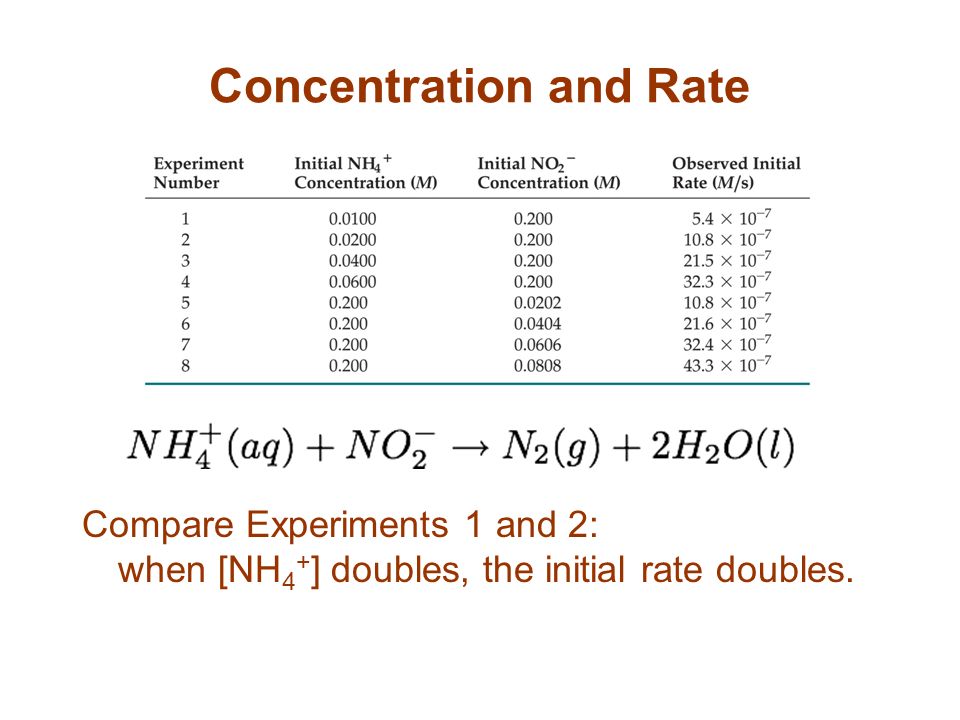 Concentration and Rate

| Experiment Number | Initial $NH_4^+$ Concentration ($M$) | Initial $NO_2^-$ Concentration ($M$) | Observed Initial Rate ($M$/s) |
|---|---|---|---|
| 1 | 0.0100 | 0.200 | $5.4 \times 10^{-7}$ |
| 2 | 0.0200 | 0.200 | $10.8 \times 10^{-7}$ |
| 3 | 0.0400 | 0.200 | $21.5 \times 10^{-7}$ |
| 4 | 0.0600 | 0.200 | $32.3 \times 10^{-7}$ |
| 5 | 0.200 | 0.0202 | $10.8 \times 10^{-7}$ |
| 6 | 0.200 | 0.0404 | $21.6 \times 10^{-7}$ |
| 7 | 0.200 | 0.0606 | $32.4 \times 10^{-7}$ |
| 8 | 0.200 | 0.0808 | $43.3 \times 10^{-7}$ |

$NH_4^+(aq) + NO_2^- \rightarrow N_2(g) + 2H_2O(l)$

Compare Experiments 1 and 2:
when [$NH_4^+$] doubles, the initial rate doubles.